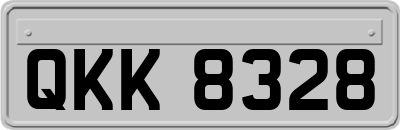 QKK 8328